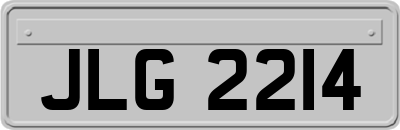 JLG 2214